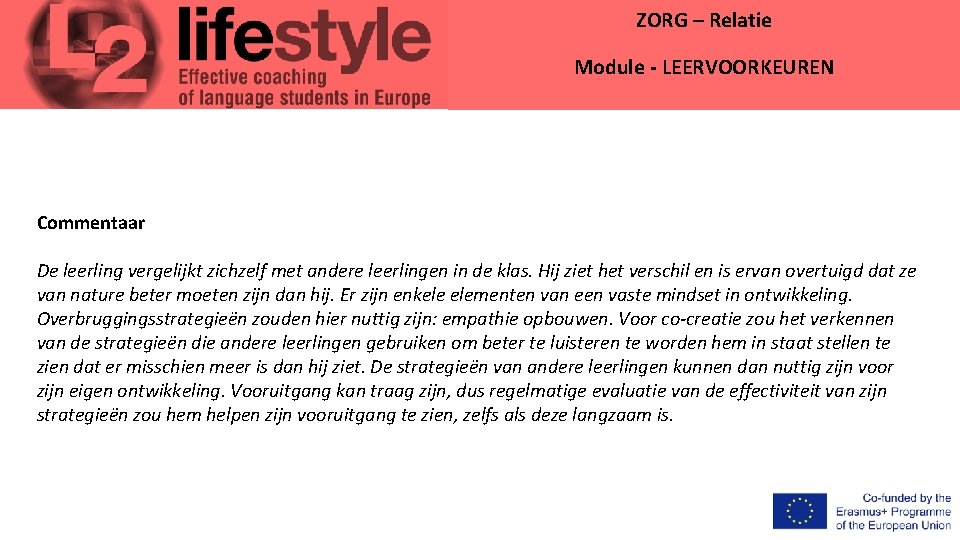 L2 lifestyle
Effective coaching of language students in Europe

ZORG – Relatie

Module - LEERVOORKEUREN

Commentaar

De leerling vergelijkt zichzelf met andere leerlingen in de klas. Hij ziet het verschil en is ervan overtuigd dat ze van nature beter moeten zijn dan hij. Er zijn enkele elementen van een vaste mindset in ontwikkeling. Overbruggingsstrategieën zouden hier nuttig zijn: empathie opbouwen. Voor co-creatie zou het verkennen van de strategieën die andere leerlingen gebruiken om beter te luisteren te worden hem in staat stellen te zien dat er misschien meer is dan hij ziet. De strategieën van andere leerlingen kunnen dan nuttig zijn voor zijn eigen ontwikkeling. Vooruitgang kan traag zijn, dus regelmatige evaluatie van de effectiviteit van zijn strategieën zou hem helpen zijn vooruitgang te zien, zelfs als deze langzaam is.

Co-funded by the Erasmus+ Programme of the European Union